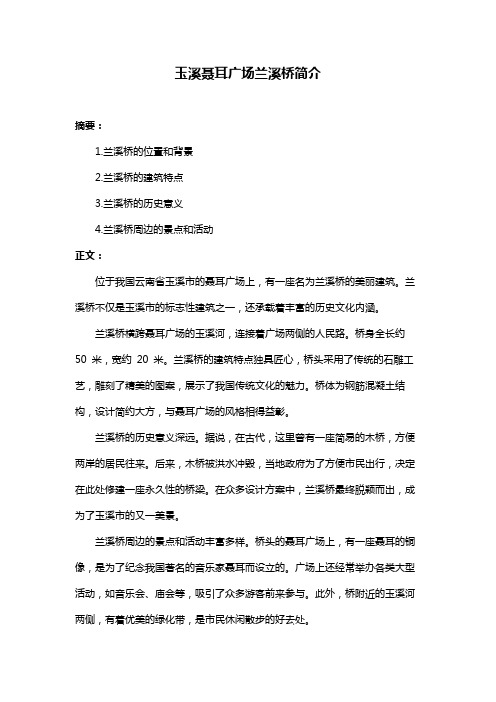 玉溪聂耳广场兰溪桥简介

摘要：

1.兰溪桥的位置和背景

2.兰溪桥的建筑特点

3.兰溪桥的历史意义

4.兰溪桥周边的景点和活动

正文：

位于我国云南省玉溪市的聂耳广场上，有一座名为兰溪桥的美丽建筑。兰溪桥不仅是玉溪市的标志性建筑之一，还承载着丰富的历史文化内涵。

兰溪桥横跨聂耳广场的玉溪河，连接着广场两侧的人民路。桥身全长约 50 米，宽约 20 米。兰溪桥的建筑特点独具匠心，桥头采用了传统的石雕工艺，雕刻了精美的图案，展示了我国传统文化的魅力。桥体为钢筋混凝土结构，设计简约大方，与聂耳广场的风格相得益彰。

兰溪桥的历史意义深远。据说，在古代，这里曾有一座简易的木桥，方便两岸的居民往来。后来，木桥被洪水冲毁，当地政府为了方便市民出行，决定在此处修建一座永久性的桥梁。在众多设计方案中，兰溪桥最终脱颖而出，成为了玉溪市的又一美景。

兰溪桥周边的景点和活动丰富多样。桥头的聂耳广场上，有一座聂耳的铜像，是为了纪念我国著名的音乐家聂耳而设立的。广场上还经常举办各类大型活动，如音乐会、庙会等，吸引了众多游客前来参与。此外，桥附近的玉溪河两侧，有着优美的绿化带，是市民休闲散步的好去处。